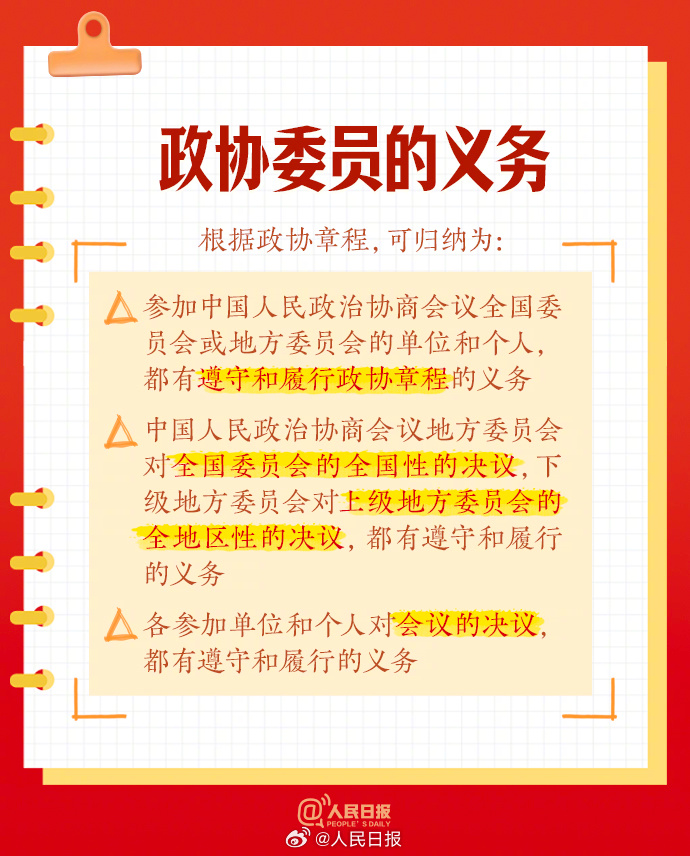 政协委员的义务

根据政协章程,可归纳为:

参加中国人民政治协商会议全国委员会或地方委员会的单位和个人,都有遵守和履行政协章程的义务

中国人民政治协商会议地方委员会对全国委员会的全国性的决议,下级地方委员会对上级地方委员会的全地区性的决议,都有遵守和履行的义务

各参加单位和个人对会议的决议,都有遵守和履行的义务

@人民日报
PEOPLE'S DAILY

@人民日报